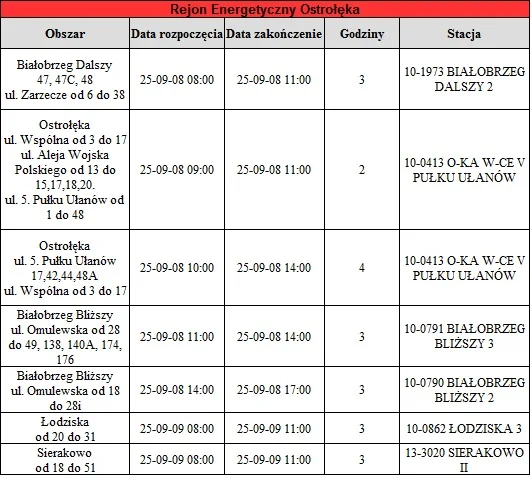 Rejon Energetyczny Ostrołęka

| Obszar | Data rozpoczęcia | Data zakończenie | Godziny | Stacja |
|---|---|---|---|---|
| Białobrzeg Dalszy 47, 47C, 48 ul. Zarzecze od 6 do 38 | 25-09-08 08:00 | 25-09-08 11:00 | 3 | 10-1973 BIAŁOBRZEG DALSZY 2 |
| Ostrołęka ul. Wspólna od 3 do 17 ul. Aleja Wojska Polskiego od 13 do 15,17,18,20. ul. 5. Pułku Ułanów od 1 do 48 | 25-09-08 09:00 | 25-09-08 11:00 | 2 | 10-0413 O-KA W-CE V PUŁKU UŁANÓW |
| Ostrołęka ul. 5. Pułku Ułanów 17,42,44,48A ul. Wspólna od 3 do 17 | 25-09-08 10:00 | 25-09-08 14:00 | 4 | 10-0413 O-KA W-CE V PUŁKU UŁANÓW |
| Białobrzeg Bliższy ul. Omulewska od 28 do 49, 138, 140A, 174, 176 | 25-09-08 11:00 | 25-09-08 14:00 | 3 | 10-0791 BIAŁOBRZEG BLIŻSZY 3 |
| Białobrzeg Bliższy ul. Omulewska od 18 do 28i | 25-09-08 14:00 | 25-09-08 17:00 | 3 | 10-0790 BIAŁOBRZEG BLIŻSZY 2 |
| Łodziska od 20 do 31 | 25-09-09 08:00 | 25-09-09 11:00 | 3 | 10-0862 ŁODZISKA 3 |
| Sierakowo od 18 do 51 | 25-09-09 08:00 | 25-09-09 11:00 | 3 | 13-3020 SIERAKOWO II |